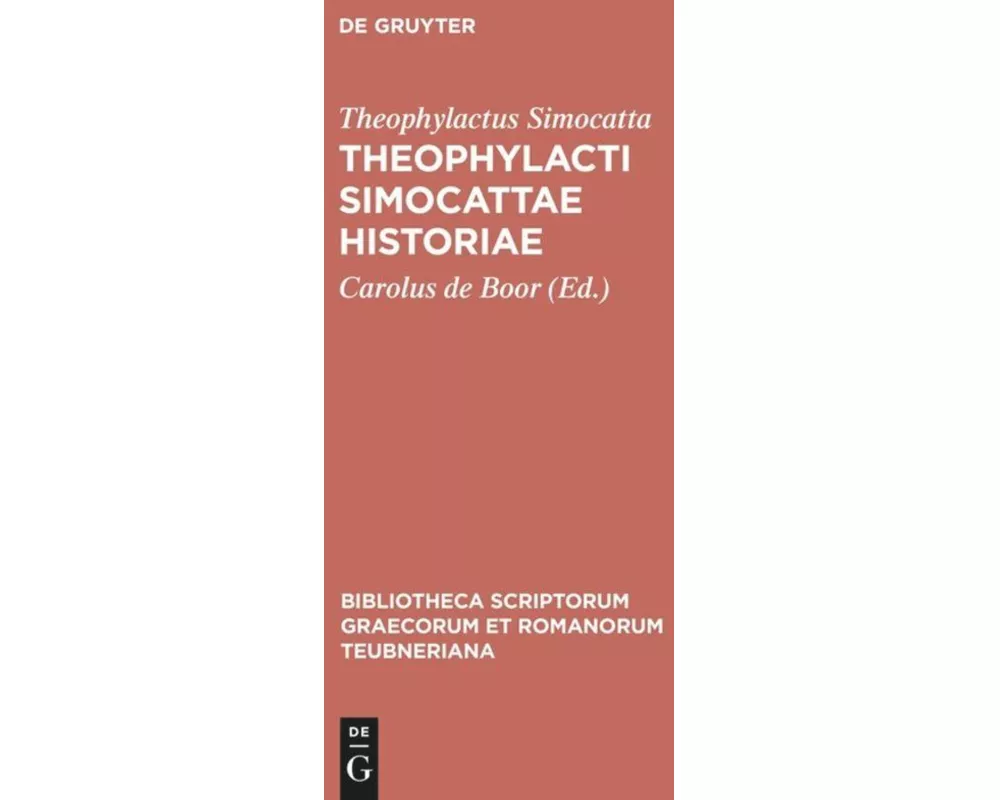 DE GRUYTER

Theophylactus Simocatta
THEOPHYLACTI SIMOCATTAE HISTORIAE
Carolus de Boor (Ed.)

BIBLIOTHECA SCRIPTORUM GRAECORUM ET ROMANORUM TEUBNERIANA

DE
G